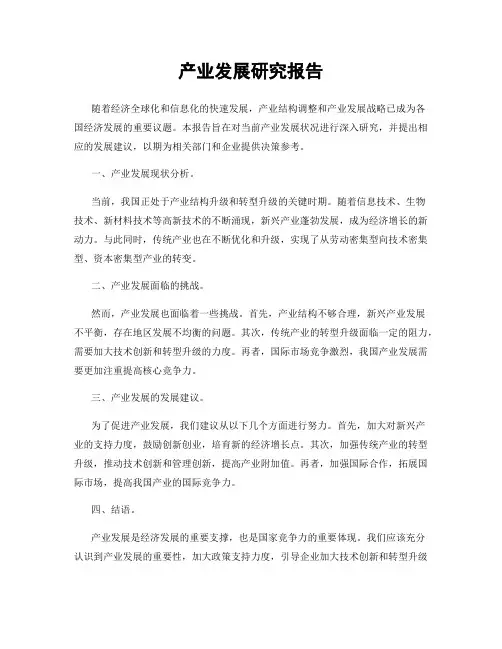 产业发展研究报告

随着经济全球化和信息化的快速发展，产业结构调整和产业发展战略已成为各国经济发展的重要议题。本报告旨在对当前产业发展状况进行深入研究，并提出相应的发展建议，以期为相关部门和企业提供决策参考。

一、产业发展现状分析。

当前，我国正处于产业结构升级和转型升级的关键时期。随着信息技术、生物技术、新材料技术等高新技术的不断涌现，新兴产业蓬勃发展，成为经济增长的新动力。与此同时，传统产业也在不断优化和升级，实现了从劳动密集型向技术密集型、资本密集型产业的转变。

二、产业发展面临的挑战。

然而，产业发展也面临着一些挑战。首先，产业结构不够合理，新兴产业发展不平衡，存在地区发展不均衡的问题。其次，传统产业的转型升级面临一定的阻力，需要加大技术创新和转型升级的力度。再者，国际市场竞争激烈，我国产业发展需要更加注重提高核心竞争力。

三、产业发展的发展建议。

为了促进产业发展，我们建议从以下几个方面进行努力。首先，加大对新兴产业的支持力度，鼓励创新创业，培育新的经济增长点。其次，加强传统产业的转型升级，推动技术创新和管理创新，提高产业附加值。再者，加强国际合作，拓展国际市场，提高我国产业的国际竞争力。

四、结语。

产业发展是经济发展的重要支撑，也是国家竞争力的重要体现。我们应该充分认识到产业发展的重要性，加大政策支持力度，引导企业加大技术创新和转型升级